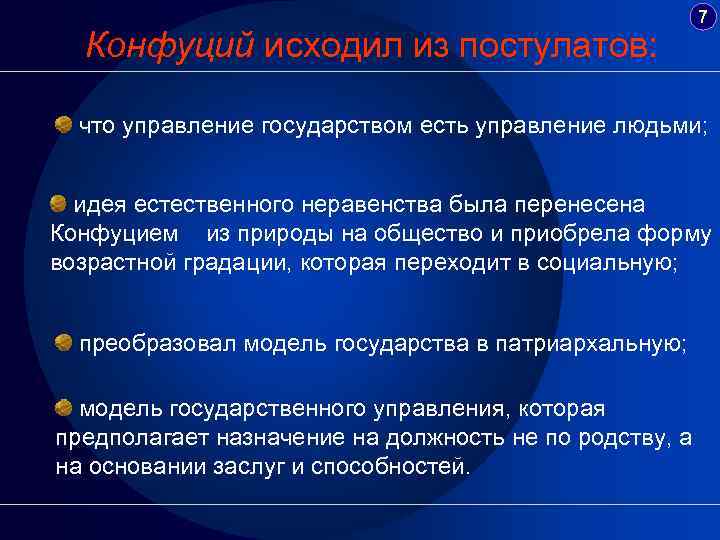 7

Конфуций исходил из постулатов:

что управление государством есть управление людьми;

идея естественного неравенства была перенесена Конфуцием из природы на общество и приобрела форму возрастной градации, которая переходит в социальную;

преобразовал модель государства в патриархальную;

модель государственного управления, которая предполагает назначение на должность не по родству, а на основании заслуг и способностей.